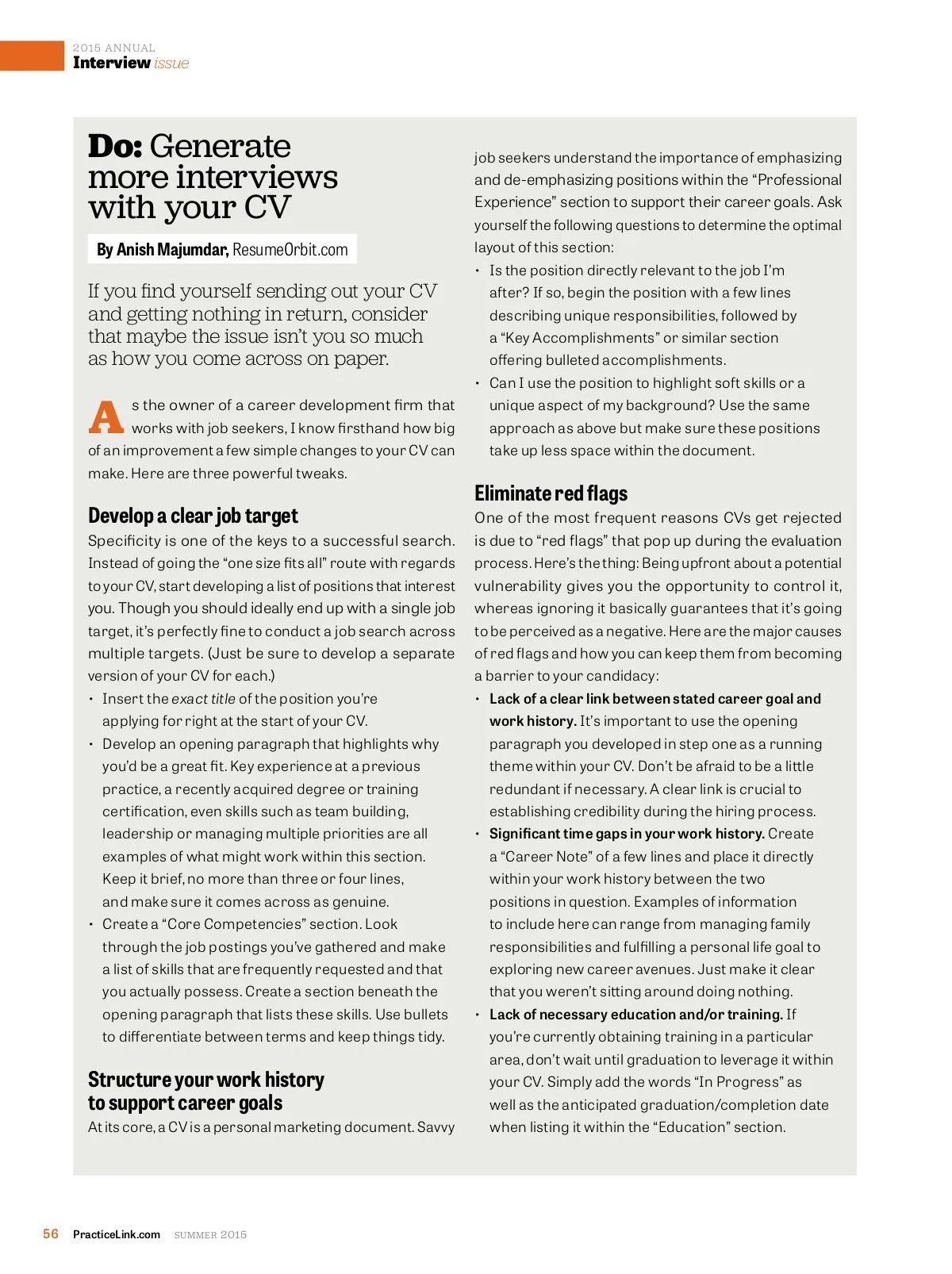 2015 ANNUAL
Interview issue

Do: Generate more interviews with your CV

By Anish Majumdar, ResumeOrbit.com

If you find yourself sending out your CV and getting nothing in return, consider that maybe the issue isn't you so much as how you come across on paper.

As the owner of a career development firm that works with job seekers, I know firsthand how big of an improvement a few simple changes to your CV can make. Here are three powerful tweaks.

Develop a clear job target

Specificity is one of the keys to a successful search. Instead of going the "one size fits all" route with regards to your CV, start developing a list of positions that interest you. Though you should ideally end up with a single job target, it's perfectly fine to conduct a job search across multiple targets. (Just be sure to develop a separate version of your CV for each.)

• Insert the exact title of the position you're applying for right at the start of your CV.
• Develop an opening paragraph that highlights why you'd be a great fit. Key experience at a previous practice, a recently acquired degree or training certification, even skills such as team building, leadership or managing multiple priorities are all examples of what might work within this section. Keep it brief, no more than three or four lines, and make sure it comes across as genuine.
• Create a "Core Competencies" section. Look through the job postings you've gathered and make a list of skills that are frequently requested and that you actually possess. Create a section beneath the opening paragraph that lists these skills. Use bullets to differentiate between terms and keep things tidy.

Structure your work history to support career goals

At its core, a CV is a personal marketing document. Savvy job seekers understand the importance of emphasizing and de-emphasizing positions within the "Professional Experience" section to support their career goals. Ask yourself the following questions to determine the optimal layout of this section:

• Is the position directly relevant to the job I'm after? If so, begin the position with a few lines describing unique responsibilities, followed by a "Key Accomplishments" or similar section offering bulleted accomplishments.
• Can I use the position to highlight soft skills or a unique aspect of my background? Use the same approach as above but make sure these positions take up less space within the document.

Eliminate red flags

One of the most frequent reasons CVs get rejected is due to "red flags" that pop up during the evaluation process. Here's the thing: Being upfront about a potential vulnerability gives you the opportunity to control it, whereas ignoring it basically guarantees that it's going to be perceived as a negative. Here are the major causes of red flags and how you can keep them from becoming a barrier to your candidacy:

• Lack of a clear link between stated career goal and work history. It's important to use the opening paragraph you developed in step one as a running theme within your CV. Don't be afraid to be a little redundant if necessary. A clear link is crucial to establishing credibility during the hiring process.
• Significant time gaps in your work history. Create a "Career Note" of a few lines and place it directly within your work history between the two positions in question. Examples of information to include here can range from managing family responsibilities and fulfilling a personal life goal to exploring new career avenues. Just make it clear that you weren't sitting around doing nothing.
• Lack of necessary education and/or training. If you're currently obtaining training in a particular area, don't wait until graduation to leverage it within your CV. Simply add the words "In Progress" as well as the anticipated graduation/completion date when listing it within the "Education" section.

56 PracticeLink.com SUMMER 2015